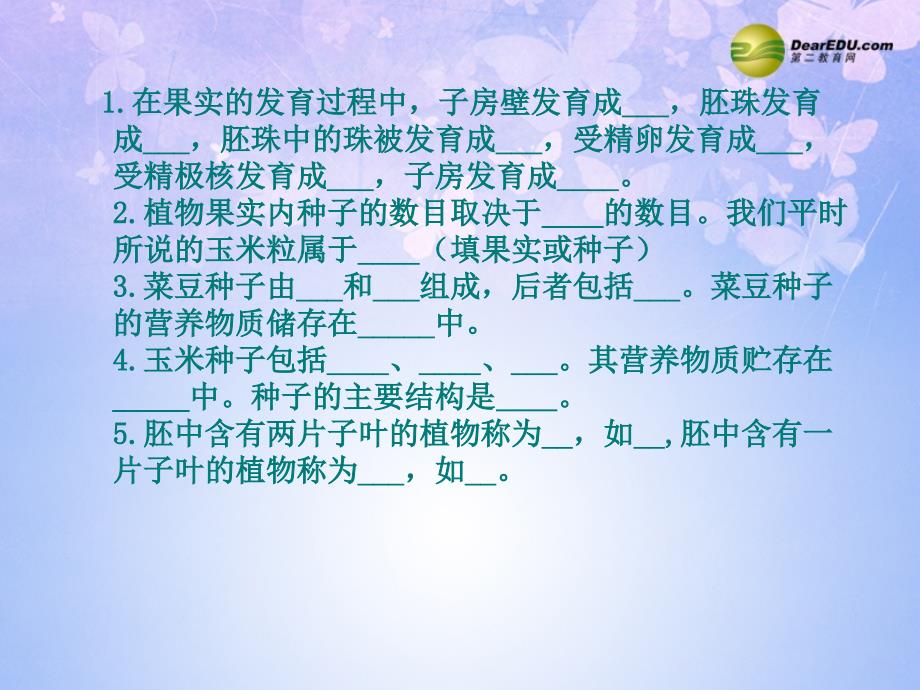 DearEDU.com
第二教育网

1.在果实的发育过程中，子房壁发育成___，胚珠发育成___，胚珠中的珠被发育成___，受精卵发育成___，受精极核发育成___，子房发育成____。
2.植物果实内种子的数目取决于____的数目。我们平时所说的玉米粒属于____（填果实或种子）
3.菜豆种子由___和___组成，后者包括___。菜豆种子的营养物质储存在_____中。
4.玉米种子包括____、____、___。其营养物质贮存在_____中。种子的主要结构是____。
5.胚中含有两片子叶的植物称为__，如__,胚中含有一片子叶的植物称为___，如__。